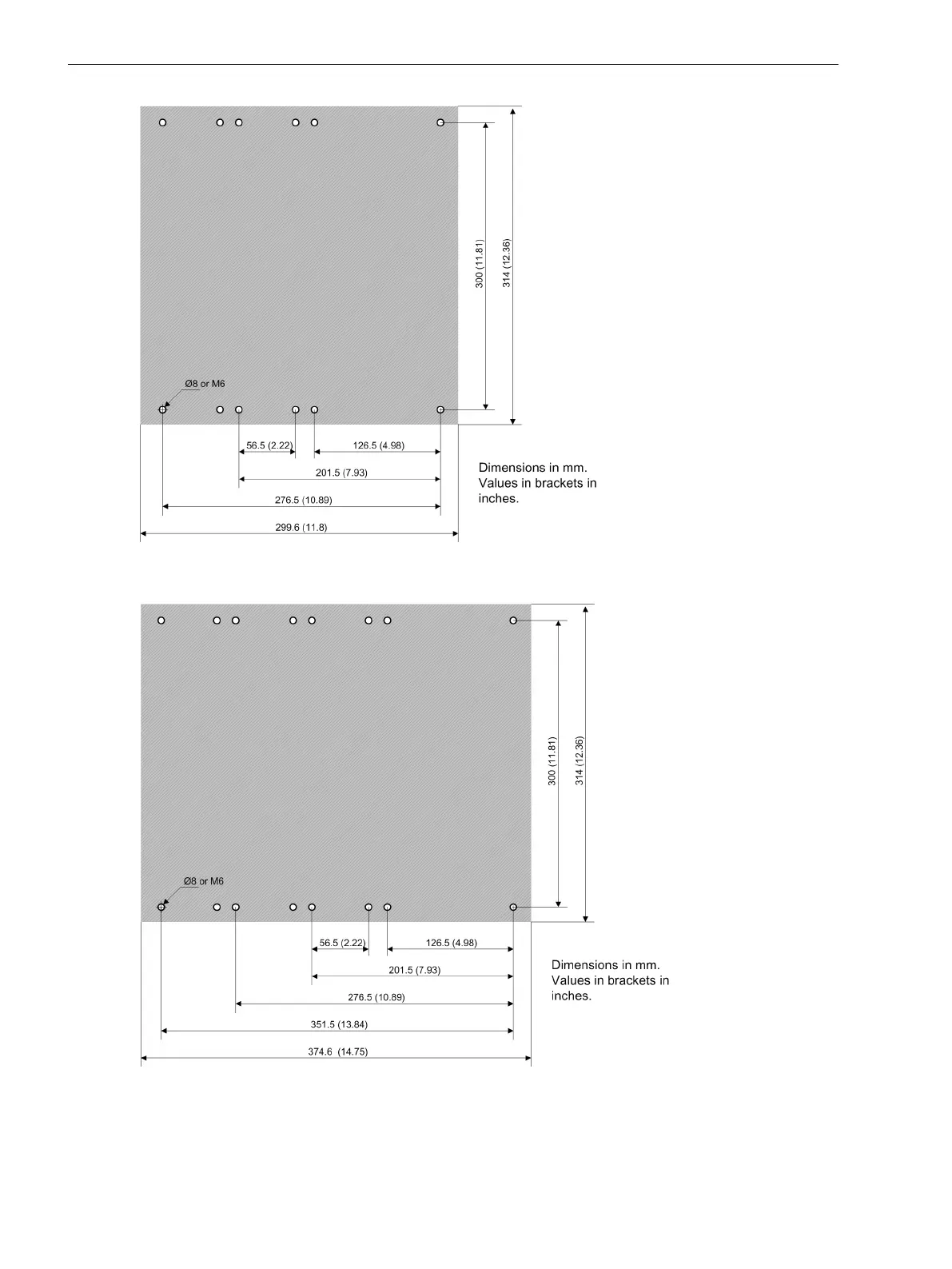 300 (11.81)

314 (12.36)

Ø8 or M6

56.5 (2.22)

126.5 (4.98)

201.5 (7.93)

276.5 (10.89)

299.6 (11.8)

Dimensions in mm.
Values in brackets in inches.

300 (11.81)

314 (12.36)

Ø8 or M6

56.5 (2.22)

126.5 (4.98)

201.5 (7.93)

276.5 (10.89)

351.5 (13.84)

374.6 (14.75)

Dimensions in mm.
Values in brackets in inches.